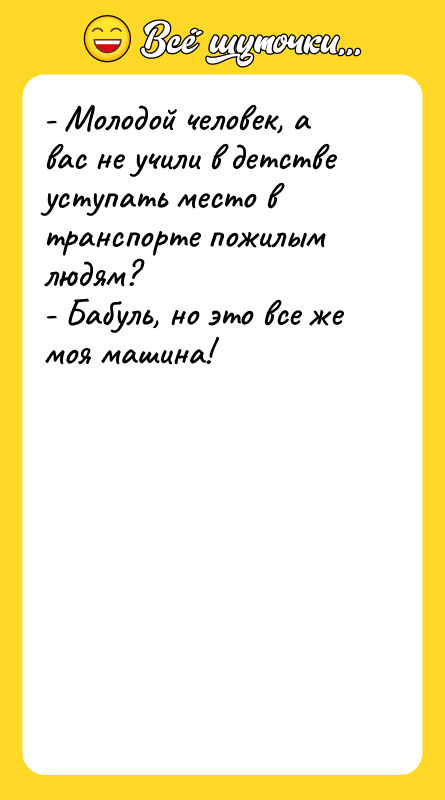 Всё шуточки...

- Молодой человек, а вас не учили в детстве уступать место в транспорте пожилым людям?
- Бабуль, но это все же моя машина!